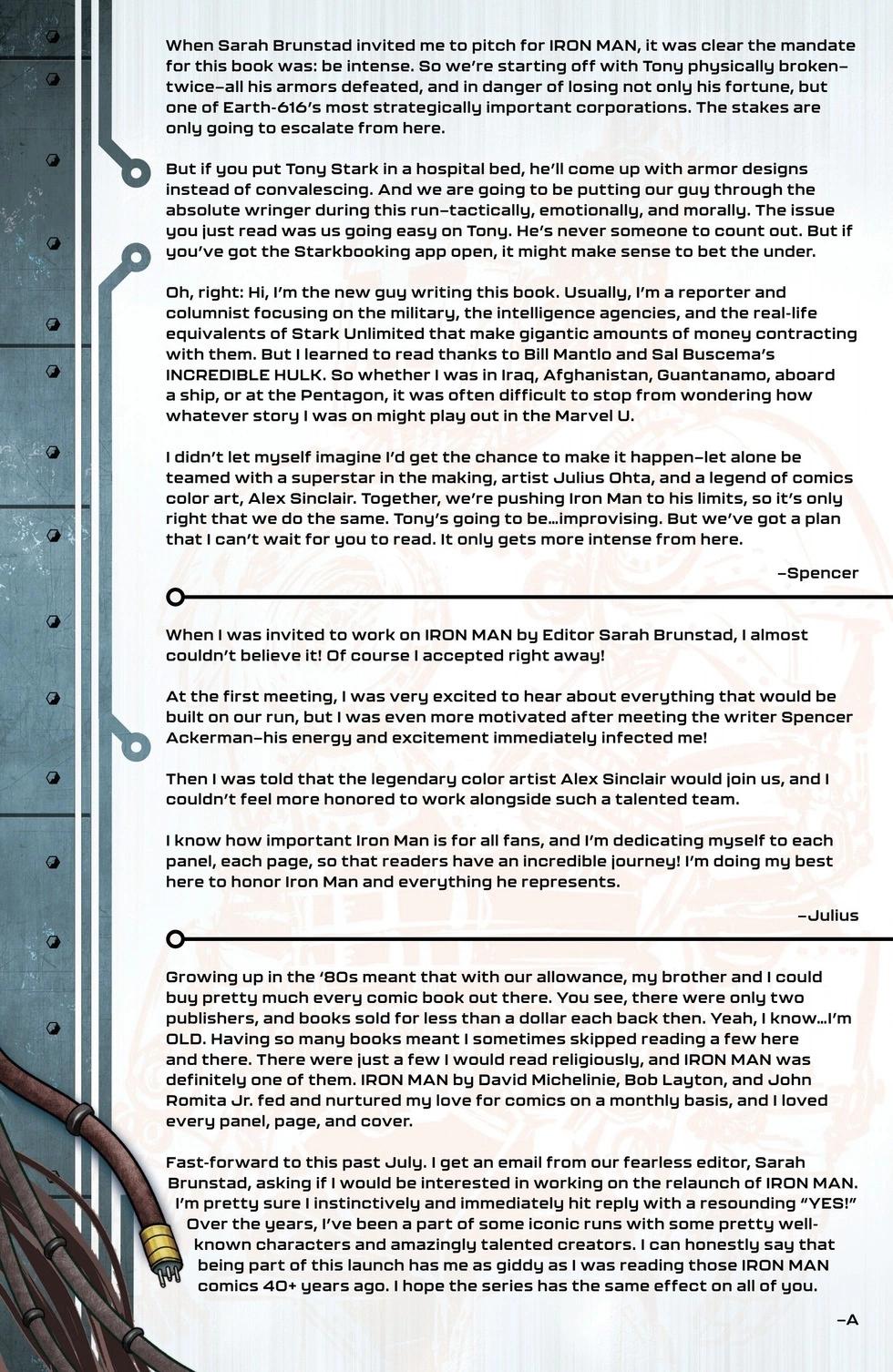 When Sarah Brunstad invited me to pitch for IRON MAN, it was clear the mandate for this book was: be intense. So we're starting off with Tony physically broken–twice–all his armors defeated, and in danger of losing not only his fortune, but one of Earth-616's most strategically important corporations. The stakes are only going to escalate from here.

But if you put Tony Stark in a hospital bed, he'll come up with armor designs instead of convalescing. And we are going to be putting our guy through the absolute wringer during this run–tactically, emotionally, and morally. The issue you just read was us going easy on Tony. He's never someone to count out. But if you've got the Starkbooking app open, it might make sense to bet the under.

Oh, right: Hi, I'm the new guy writing this book. Usually, I'm a reporter and columnist focusing on the military, the intelligence agencies, and the real-life equivalents of Stark Unlimited that make gigantic amounts of money contracting with them. But I learned to read thanks to Bill Mantlo and Sal Buscema's INCREDIBLE HULK. So whether I was in Iraq, Afghanistan, Guantanamo, aboard a ship, or at the Pentagon, it was often difficult to stop from wondering how whatever story I was on might play out in the Marvel U.

I didn't let myself imagine I'd get the chance to make it happen–let alone be teamed with a superstar in the making, artist Julius Ohta, and a legend of comics color art, Alex Sinclair. Together, we're pushing Iron Man to his limits, so it's only right that we do the same. Tony's going to be...improvising. But we've got a plan that I can't wait for you to read. It only gets more intense from here.

–Spencer

When I was invited to work on IRON MAN by Editor Sarah Brunstad, I almost couldn't believe it! Of course I accepted right away!

At the first meeting, I was very excited to hear about everything that would be built on our run, but I was even more motivated after meeting the writer Spencer Ackerman–his energy and excitement immediately infected me!

Then I was told that the legendary color artist Alex Sinclair would join us, and I couldn't feel more honored to work alongside such a talented team.

I know how important Iron Man is for all fans, and I'm dedicating myself to each panel, each page, so that readers have an incredible journey! I'm doing my best here to honor Iron Man and everything he represents.

–Julius

Growing up in the '80s meant that with our allowance, my brother and I could buy pretty much every comic book out there. You see, there were only two publishers, and books sold for less than a dollar each back then. Yeah, I know...I'm OLD. Having so many books meant I sometimes skipped reading a few here and there. There were just a few I would read religiously, and IRON MAN was definitely one of them. IRON MAN by David Michelinie, Bob Layton, and John Romita Jr. fed and nurtured my love for comics on a monthly basis, and I loved every panel, page, and cover.

Fast-forward to this past July. I get an email from our fearless editor, Sarah Brunstad, asking if I would be interested in working on the relaunch of IRON MAN. I'm pretty sure I instinctively and immediately hit reply with a resounding "YES!" Over the years, I've been a part of some iconic runs with some pretty well-known characters and amazingly talented creators. I can honestly say that being part of this launch has me as giddy as I was reading those IRON MAN comics 40+ years ago. I hope the series has the same effect on all of you.

–A